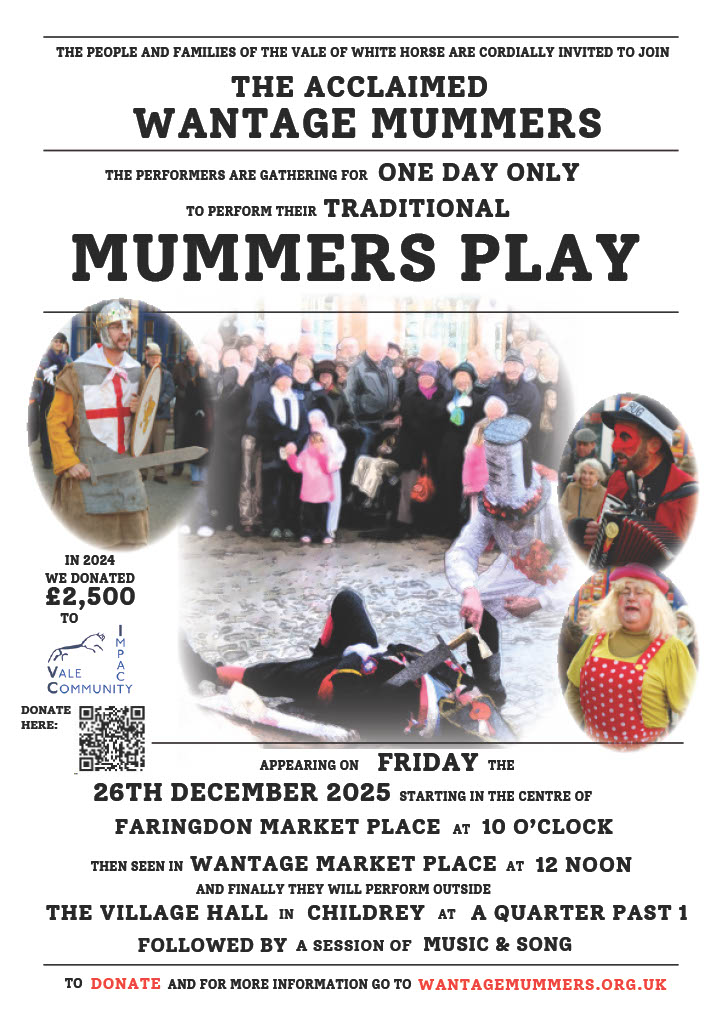 THE PEOPLE AND FAMILIES OF THE VALE OF WHITE HORSE ARE CORDIALLY INVITED TO JOIN

THE ACCLAIMED
WANTAGE MUMMERS

THE PERFORMERS ARE GATHERING FOR ONE DAY ONLY
TO PERFORM THEIR TRADITIONAL

MUMMERS PLAY

IN 2024
WE DONATED
£2,500
TO

VALE COMMUNITY IMPACT

DONATE HERE:

APPEARING ON FRIDAY THE
26TH DECEMBER 2025 STARTING IN THE CENTRE OF
FARINGDON MARKET PLACE AT 10 O'CLOCK
THEN SEEN IN WANTAGE MARKET PLACE AT 12 NOON
AND FINALLY THEY WILL PERFORM OUTSIDE
THE VILLAGE HALL IN CHILDREY AT A QUARTER PAST 1
FOLLOWED BY A SESSION OF MUSIC & SONG

TO DONATE AND FOR MORE INFORMATION GO TO WANTAGEMUMMERS.ORG.UK